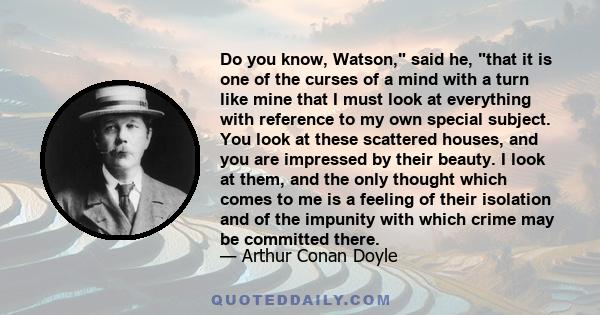 Do you know, Watson," said he, "that it is one of the curses of a mind with a turn like mine that I must look at everything with reference to my own special subject. You look at these scattered houses, and you are impressed by their beauty. I look at them, and the only thought which comes to me is a feeling of their isolation and of the impunity with which crime may be committed there.
— Arthur Conan Doyle

QUOTEDDAILY.COM